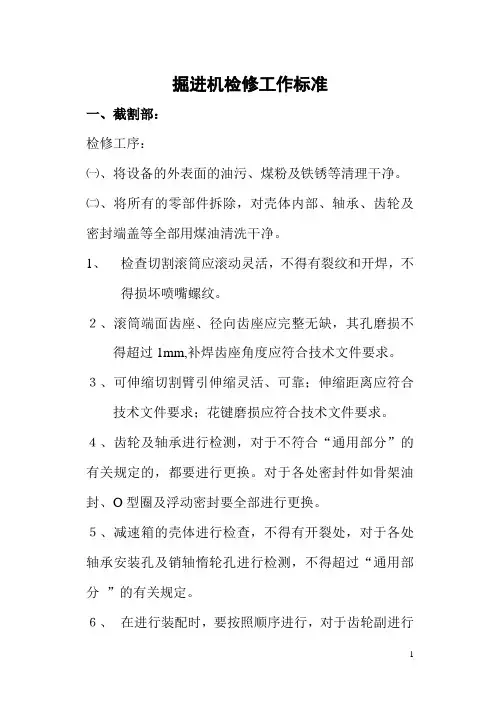 掘进机检修工作标准

一、截割部：

检修工序：

㈠、将设备的外表面的油污、煤粉及铁锈等清理干净。

㈡、将所有的零部件拆除，对壳体内部、轴承、齿轮及密封端盖等全部用煤油清洗干净。

1、 检查切割滚筒应滚动灵活，不得有裂纹和开焊，不得损坏喷嘴螺纹。

2、滚筒端面齿座、径向齿座应完整无缺，其孔磨损不得超过 1mm,补焊齿座角度应符合技术文件要求。

3、可伸缩切割臂引伸缩灵活、可靠；伸缩距离应符合技术文件要求；花键磨损应符合技术文件要求。

4、齿轮及轴承进行检测，对于不符合“通用部分”的有关规定的，都要进行更换。对于各处密封件如骨架油封、O 型圈及浮动密封要全部进行更换。

5、减速箱的壳体进行检查，不得有开裂处，对于各处轴承安装孔及销轴惰轮孔进行检测，不得超过“通用部分 ”的有关规定。

6、 在进行装配时，要按照顺序进行，对于齿轮副进行

1